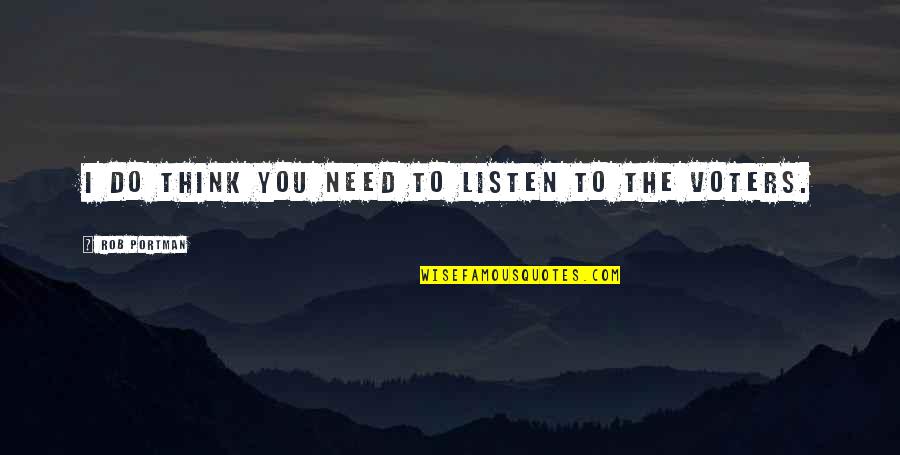 I DO THINK YOU NEED TO LISTEN TO THE VOTERS.

ROB PORTMAN

WISEFAMOUSQUOTES.COM